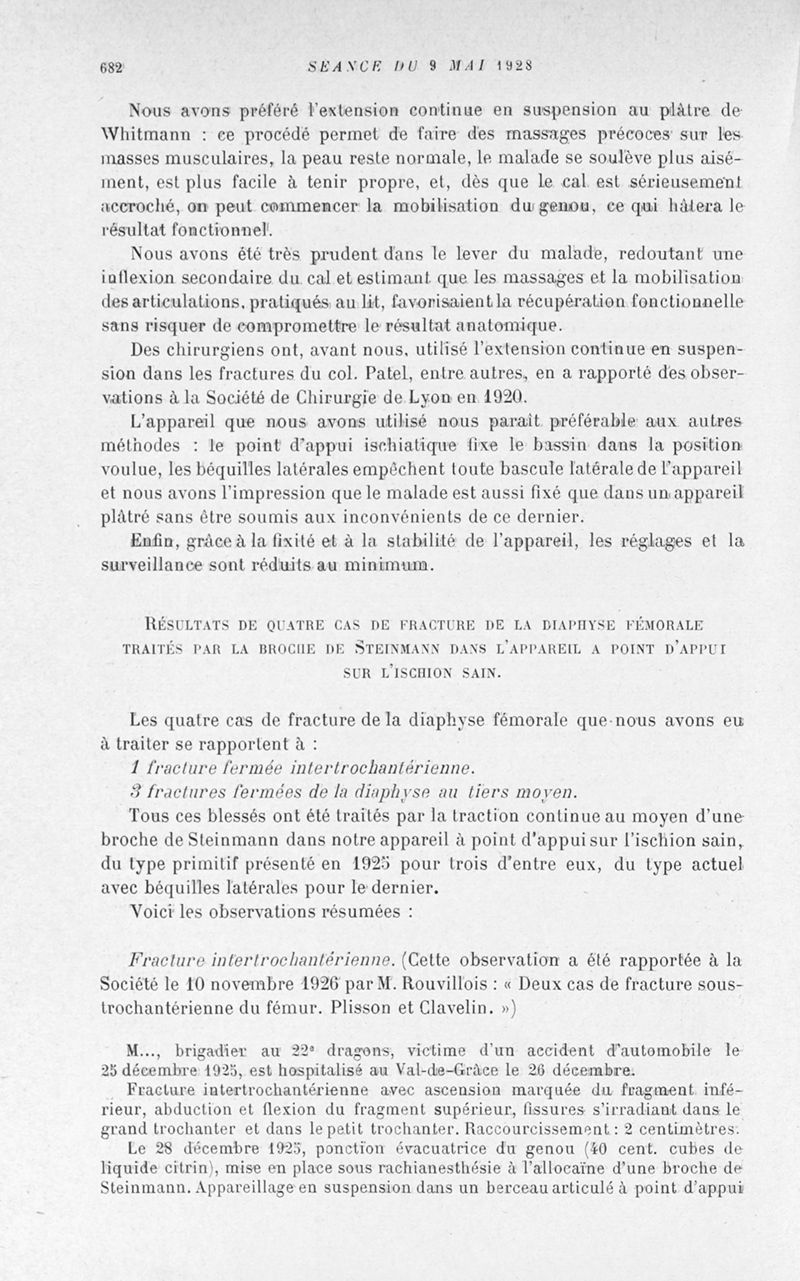 682 SÉANCE DU 9 MAI 1928

Nous avons préféré l'extension continue en suspension au plâtre de Whitmann : ce procédé permet de faire des massages précoces sur les masses musculaires, la peau reste normale, le malade se soulève plus aisément, est plus facile à tenir propre, et, dès que le cal est sérieusement accroché, on peut commencer la mobilisation du genou, ce qui hâtera le résultat fonctionnel.

Nous avons été très prudent dans le lever du malade, redoutant une inflexion secondaire du cal et estimant que les massages et la mobilisation des articulations, pratiqués au lit, favorisaient la récupération fonctionnelle sans risquer de compromettre le résultat anatomique.

Des chirurgiens ont, avant nous, utilisé l'extension continue en suspension dans les fractures du col. Patel, entre autres, en a rapporté des observations à la Société de Chirurgie de Lyon en 1920.

L'appareil que nous avons utilisé nous paraît préférable aux autres méthodes : le point d'appui ischiatique fixe le bassin dans la position voulue, les béquilles latérales empêchent toute bascule latérale de l'appareil et nous avons l'impression que le malade est aussi fixé que dans un appareil plâtré sans être soumis aux inconvénients de ce dernier.

Enfin, grâce à la fixité et à la stabilité de l'appareil, les réglages et la surveillance sont réduits au minimum.

RÉSULTATS DE QUATRE CAS DE FRACTURE DE LA DIAPHYSE FÉMORALE TRAITÉS PAR LA BROCHE DE STEINMANN DANS L'APPAREIL A POINT D'APPUI SUR L'ISCHION SAIN.

Les quatre cas de fracture de la diaphyse fémorale que nous avons eu à traiter se rapportent à :

1 fracture fermée intertrochantérienne.

3 fractures fermées de la diaphyse au tiers moyen.

Tous ces blessés ont été traités par la traction continue au moyen d'une broche de Steinmann dans notre appareil à point d'appui sur l'ischion sain, du type primitif présenté en 1925 pour trois d'entre eux, du type actuel avec béquilles latérales pour le dernier.

Voici les observations résumées :

Fracture intertrochantérienne. (Cette observation a été rapportée à la Société le 10 novembre 1926 par M. Rouvillois : « Deux cas de fracture sous-trochantérienne du fémur. Plisson et Clavelin. »)

M..., brigadier au 22e dragons, victime d'un accident d'automobile le 25 décembre 1925, est hospitalisé au Val-de-Grâce le 26 décembre.

Fracture intertrochantérienne avec ascension marquée du fragment inférieur, abduction et flexion du fragment supérieur, fissures s'irradiant dans le grand trochanter et dans le petit trochanter. Raccourcissement : 2 centimètres.

Le 28 décembre 1925, ponction évacuatrice du genou (40 cent. cubes de liquide citrin), mise en place sous rachianesthésie à l'allocaïne d'une broche de Steinmann. Appareillage en suspension dans un berceau articulé à point d'appui